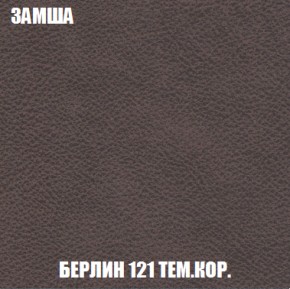 ЗАМША

БЕРЛИН 121 ТЕМ.КОР.